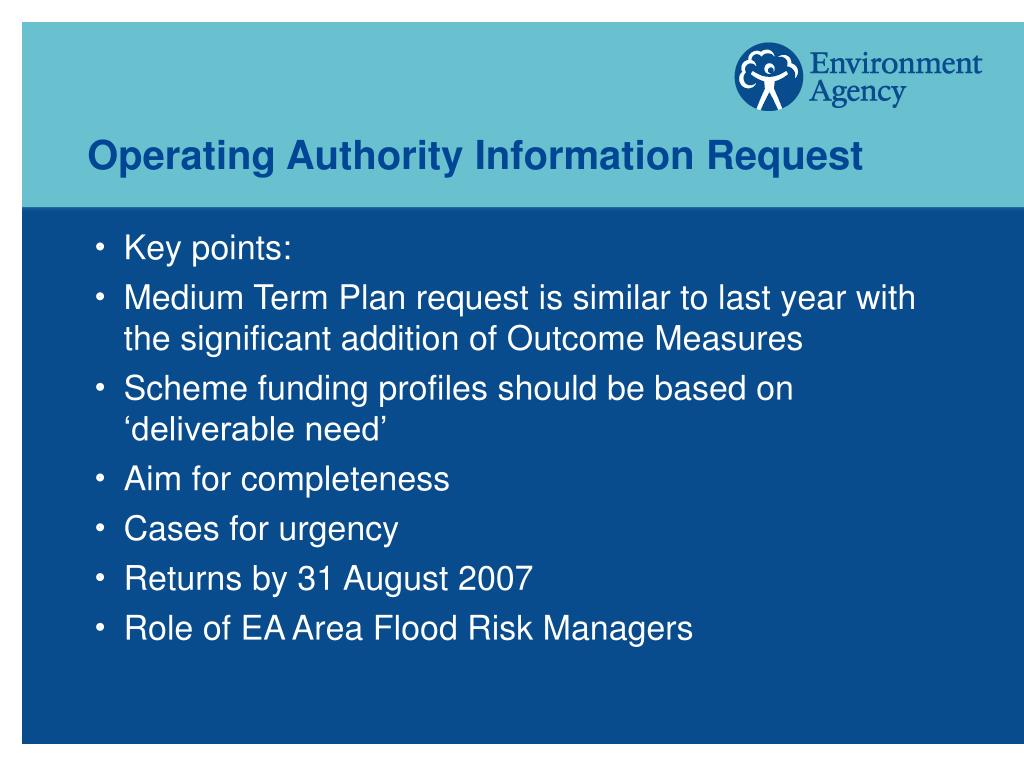 Environment Agency

Operating Authority Information Request

• Key points:
• Medium Term Plan request is similar to last year with the significant addition of Outcome Measures
• Scheme funding profiles should be based on ‘deliverable need’
• Aim for completeness
• Cases for urgency
• Returns by 31 August 2007
• Role of EA Area Flood Risk Managers